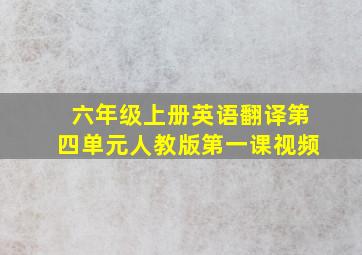 六年级上册英语翻译第四单元人教版第一课视频